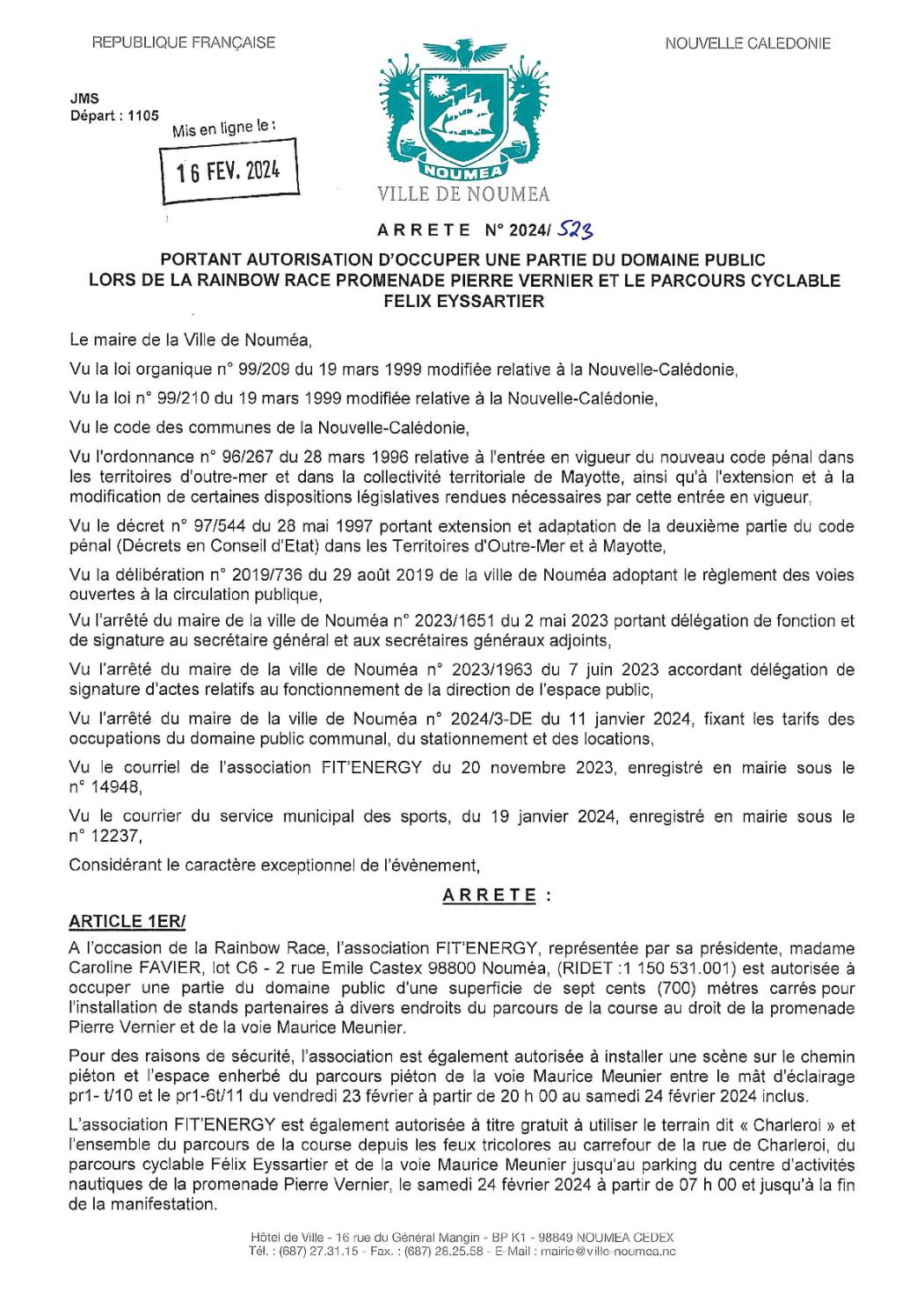 REPUBLIQUE FRANÇAISE

NOUVELLE CALEDONIE

JMS
Départ : 1105

Mis en ligne le :

16 FEV. 2024

NOUMEA

VILLE DE NOUMEA

ARRETE N° 2024/ 523

PORTANT AUTORISATION D'OCCUPER UNE PARTIE DU DOMAINE PUBLIC LORS DE LA RAINBOW RACE PROMENADE PIERRE VERNIER ET LE PARCOURS CYCLABLE FELIX EYSSARTIER

Le maire de la Ville de Nouméa,

Vu la loi organique n° 99/209 du 19 mars 1999 modifiée relative à la Nouvelle-Calédonie,

Vu la loi n° 99/210 du 19 mars 1999 modifiée relative à la Nouvelle-Calédonie,

Vu le code des communes de la Nouvelle-Calédonie,

Vu l'ordonnance n° 96/267 du 28 mars 1996 relative à l'entrée en vigueur du nouveau code pénal dans les territoires d'outre-mer et dans la collectivité territoriale de Mayotte, ainsi qu'à l'extension et à la modification de certaines dispositions législatives rendues nécessaires par cette entrée en vigueur,

Vu le décret n° 97/544 du 28 mai 1997 portant extension et adaptation de la deuxième partie du code pénal (Décrets en Conseil d'Etat) dans les Territoires d'Outre-Mer et à Mayotte,

Vu la délibération n° 2019/736 du 29 août 2019 de la ville de Nouméa adoptant le règlement des voies ouvertes à la circulation publique,

Vu l'arrêté du maire de la ville de Nouméa n° 2023/1651 du 2 mai 2023 portant délégation de fonction et de signature au secrétaire général et aux secrétaires généraux adjoints,

Vu l'arrêté du maire de la ville de Nouméa n° 2023/1963 du 7 juin 2023 accordant délégation de signature d'actes relatifs au fonctionnement de la direction de l'espace public,

Vu l'arrêté du maire de la ville de Nouméa n° 2024/3-DE du 11 janvier 2024, fixant les tarifs des occupations du domaine public communal, du stationnement et des locations,

Vu le courriel de l'association FIT'ENERGY du 20 novembre 2023, enregistré en mairie sous le n° 14948,

Vu le courrier du service municipal des sports, du 19 janvier 2024, enregistré en mairie sous le n° 12237,

Considérant le caractère exceptionnel de l'évènement,

ARRETE :

ARTICLE 1ER/

A l'occasion de la Rainbow Race, l'association FIT'ENERGY, représentée par sa présidente, madame Caroline FAVIER, lot C6 - 2 rue Emile Castex 98800 Nouméa, (RIDET :1 150 531.001) est autorisée à occuper une partie du domaine public d'une superficie de sept cents (700) mètres carrés pour l'installation de stands partenaires à divers endroits du parcours de la course au droit de la promenade Pierre Vernier et de la voie Maurice Meunier.

Pour des raisons de sécurité, l'association est également autorisée à installer une scène sur le chemin piéton et l'espace enherbé du parcours piéton de la voie Maurice Meunier entre le mât d'éclairage pr1- t/10 et le pr1-6t/11 du vendredi 23 février à partir de 20 h 00 au samedi 24 février 2024 inclus.

L'association FIT'ENERGY est également autorisée à titre gratuit à utiliser le terrain dit « Charleroi » et l'ensemble du parcours de la course depuis les feux tricolores au carrefour de la rue de Charleroi, du parcours cyclable Félix Eyssartier et de la voie Maurice Meunier jusqu'au parking du centre d'activités nautiques de la promenade Pierre Vernier, le samedi 24 février 2024 à partir de 07 h 00 et jusqu'à la fin de la manifestation.

Hôtel de Ville - 16 rue du Général Mangin - BP K1 - 98849 NOUMEA CEDEX
Tél. : (687) 27.31.15 - Fax. : (687) 28.25.58 - E-Mail : mairie@ville-noumea.nc